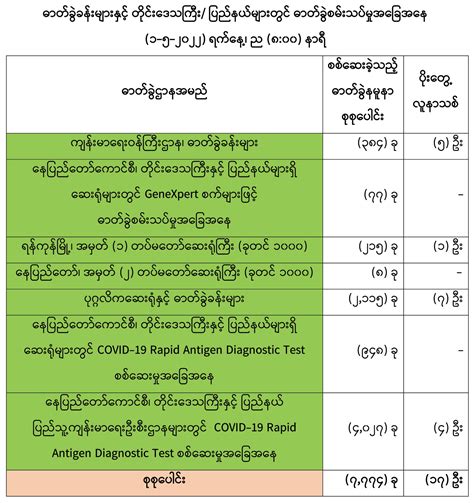 ဓာတ်ခွဲခန်းများနှင့် တိုင်းဒေသကြီး/ ပြည်နယ်များတွင် ဓာတ်ခွဲစမ်းသပ်မှုအခြေအနေ

(၁-၅-၂၀၂၂) ရက်နေ့၊ ည (၈:၀၀) နာရီ

| ဓာတ်ခွဲဌာနအမည် | စစ်ဆေးခဲ့သည့် ဓာတ်ခွဲနမူနာ စုစုပေါင်း | ပိုးတွေ့ လူနာသစ် |
|---|---|---|
| ကျန်းမာရေးဝန်ကြီးဌာန၊ ဓာတ်ခွဲခန်းများ | (၃၈၄) ခု | (၅) ဦး |
| နေပြည်တော်ကောင်စီ၊ တိုင်းဒေသကြီးနှင့် ပြည်နယ်များရှိ ဆေးရုံများတွင် GeneXpert စက်များဖြင့် ဓာတ်ခွဲစမ်းသပ်မှုအခြေအနေ | (၇၇) ခု | - |
| ရန်ကုန်မြို့၊ အမှတ် (၁) တပ်မတော်ဆေးရုံကြီး (ခုတင် ၁၀၀၀) | (၂၁၅) ခု | (၁) ဦး |
| နေပြည်တော်၊ အမှတ် (၂) တပ်မတော်ဆေးရုံကြီး (ခုတင် ၁၀၀၀) | (၈) ခု | - |
| ပုဂ္ဂလိကဆေးရုံနှင့် ဓာတ်ခွဲခန်းများ | (၂,၁၁၅) ခု | (၇) ဦး |
| နေပြည်တော်ကောင်စီ၊ တိုင်းဒေသကြီးနှင့် ပြည်နယ်များရှိ ဆေးရုံများတွင် COVID-19 Rapid Antigen Diagnostic Test စစ်ဆေးမှုအခြေအနေ | (၉၄၈) ခု | - |
| နေပြည်တော်ကောင်စီ၊ တိုင်းဒေသကြီးနှင့် ပြည်နယ် ပြည်သူ့ကျန်းမာရေးဦးစီးဌာနများတွင် COVID-19 Rapid Antigen Diagnostic Test စစ်ဆေးမှုအခြေအနေ | (၄,၀၂၇) ခု | (၄) ဦး |
| စုစုပေါင်း | (၇,၇၇၄) ခု | (၁၇) ဦး |